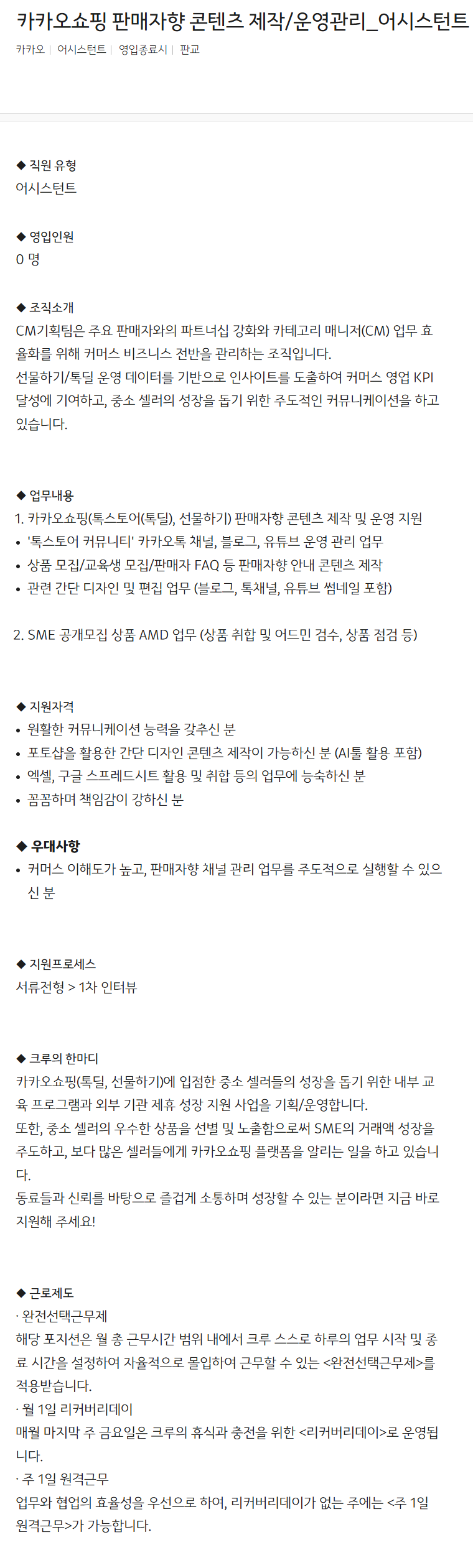 카카오쇼핑 판매자향 콘텐츠 제작/운영관리_어시스턴트

카카오 | 어시스턴트 | 영입종료시 | 판교

◆ 직원 유형
어시스턴트

◆ 영입인원
0 명

◆ 조직소개
CM기획팀은 주요 판매자와의 파트너십 강화와 카테고리 매니저(CM) 업무 효율화를 위해 커머스 비즈니스 전반을 관리하는 조직입니다.
선물하기/톡딜 운영 데이터를 기반으로 인사이트를 도출하여 커머스 영업 KPI 달성에 기여하고, 중소 셀러의 성장을 돕기 위한 주도적인 커뮤니케이션을 하고 있습니다.

◆ 업무내용
1. 카카오쇼핑(톡스토어(톡딜), 선물하기) 판매자향 콘텐츠 제작 및 운영 지원
• '톡스토어 커뮤니티' 카카오톡 채널, 블로그, 유튜브 운영 관리 업무
• 상품 모집/교육생 모집/판매자 FAQ 등 판매자향 안내 콘텐츠 제작
• 관련 간단 디자인 및 편집 업무 (블로그, 톡채널, 유튜브 썸네일 포함)

2. SME 공개모집 상품 AMD 업무 (상품 취합 및 어드민 검수, 상품 점검 등)

◆ 지원자격
• 원활한 커뮤니케이션 능력을 갖추신 분
• 포토샵을 활용한 간단 디자인 콘텐츠 제작이 가능하신 분 (AI툴 활용 포함)
• 엑셀, 구글 스프레드시트 활용 및 취합 등의 업무에 능숙하신 분
• 꼼꼼하며 책임감이 강하신 분

◆ 우대사항
• 커머스 이해도가 높고, 판매자향 채널 관리 업무를 주도적으로 실행할 수 있으신 분

◆ 지원프로세스
서류전형 > 1차 인터뷰

◆ 크루의 한마디
카카오쇼핑(톡딜, 선물하기)에 입점한 중소 셀러들의 성장을 돕기 위한 내부 교육 프로그램과 외부 기관 제휴 성장 지원 사업을 기획/운영합니다.
또한, 중소 셀러의 우수한 상품을 선별 및 노출함으로써 SME의 거래액 성장을 주도하고, 보다 많은 셀러들에게 카카오쇼핑 플랫폼을 알리는 일을 하고 있습니다.
동료들과 신뢰를 바탕으로 즐겁게 소통하며 성장할 수 있는 분이라면 지금 바로 지원해 주세요!

◆ 근로제도
· 완전선택근무제
해당 포지션은 월 총 근무시간 범위 내에서 크루 스스로 하루의 업무 시작 및 종료 시간을 설정하여 자율적으로 몰입하여 근무할 수 있는 <완전선택근무제>를 적용받습니다.
· 월 1일 리커버리데이
매월 마지막 주 금요일은 크루의 휴식과 충전을 위한 <리커버리데이>로 운영됩니다.
· 주 1일 원격근무
업무와 협업의 효율성을 우선으로 하여, 리커버리데이가 없는 주에는 <주 1일 원격근무>가 가능합니다.